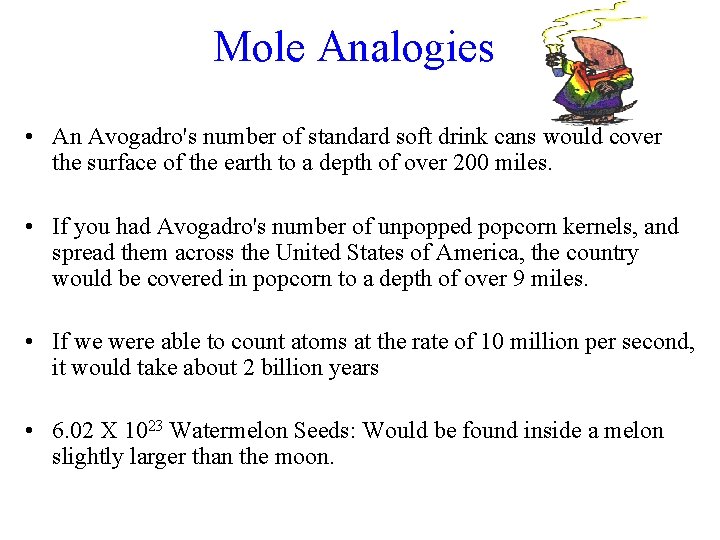 Mole Analogies

• An Avogadro's number of standard soft drink cans would cover the surface of the earth to a depth of over 200 miles.

• If you had Avogadro's number of unpopped popcorn kernels, and spread them across the United States of America, the country would be covered in popcorn to a depth of over 9 miles.

• If we were able to count atoms at the rate of 10 million per second, it would take about 2 billion years

• 6.02 X $10^{23}$ Watermelon Seeds: Would be found inside a melon slightly larger than the moon.